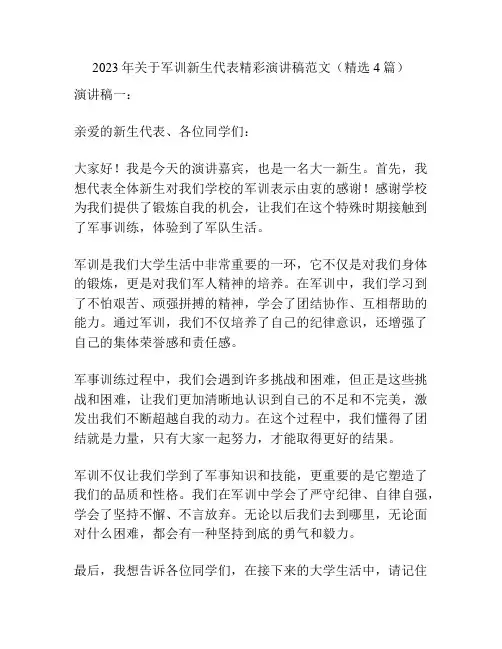 2023 年关于军训新生代表精彩演讲稿范文（精选 4 篇）

演讲稿一：

亲爱的新生代表、各位同学们：

大家好！我是今天的演讲嘉宾，也是一名大一新生。首先，我想代表全体新生对我们学校的军训表示由衷的感谢！感谢学校为我们提供了锻炼自我的机会，让我们在这个特殊时期接触到了军事训练，体验到了军队生活。

军训是我们大学生活中非常重要的一环，它不仅是对我们身体的锻炼，更是对我们军人精神的培养。在军训中，我们学习到了不怕艰苦、顽强拼搏的精神，学会了团结协作、互相帮助的能力。通过军训，我们不仅培养了自己的纪律意识，还增强了自己的集体荣誉感和责任感。

军事训练过程中，我们会遇到许多挑战和困难，但正是这些挑战和困难，让我们更加清晰地认识到自己的不足和不完美，激发出我们不断超越自我的动力。在这个过程中，我们懂得了团结就是力量，只有大家一起努力，才能取得更好的结果。

军训不仅让我们学到了军事知识和技能，更重要的是它塑造了我们的品质和性格。我们在军训中学会了严守纪律、自律自强，学会了坚持不懈、不言放弃。无论以后我们去到哪里，无论面对什么困难，都会有一种坚持到底的勇气和毅力。

最后，我想告诉各位同学们，在接下来的大学生活中，请记住